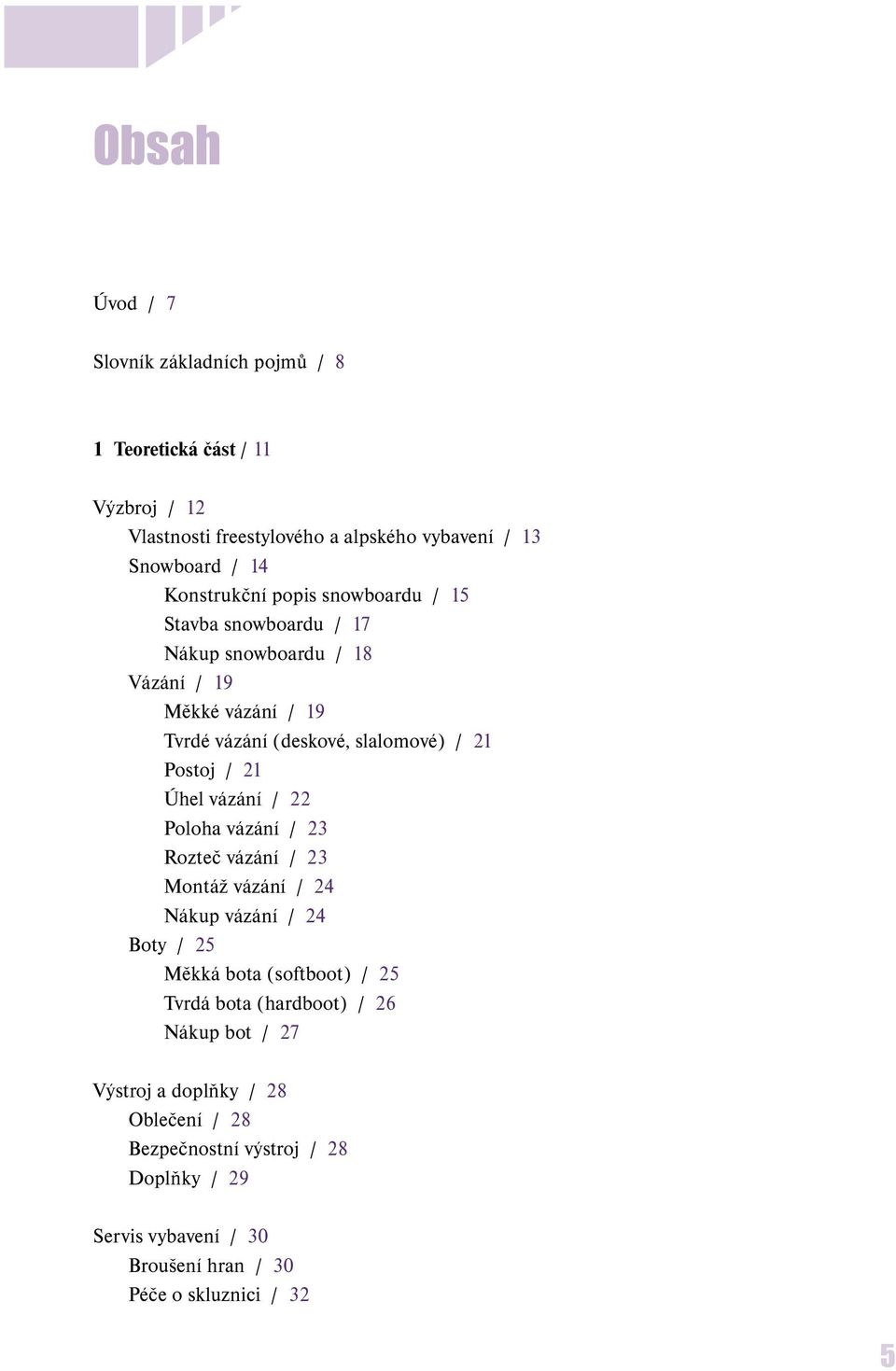 Obsah

Úvod / 7

Slovník základních pojmů / 8

1 Teoretická část / 11

Výzbroj / 12

Vlastnosti freestylového a alpského vybavení / 13

Snowboard / 14

Konstrukční popis snowboardu / 15

Stavba snowboardu / 17

Nákup snowboardu / 18

Vázání / 19

Měkké vázání / 19

Tvrdé vázání (deskové, slalomové) / 21

Postoj / 21

Úhel vázání / 22

Poloha vázání / 23

Rozteč vázání / 23

Montáž vázání / 24

Nákup vázání / 24

Boty / 25

Měkká bota (softboot) / 25

Tvrdá bota (hardboot) / 26

Nákup bot / 27

Výstroj a doplňky / 28

Oblečení / 28

Bezpečnostní výstroj / 28

Doplňky / 29

Servis vybavení / 30

Broušení hran / 30

Péče o skluznici / 32

5